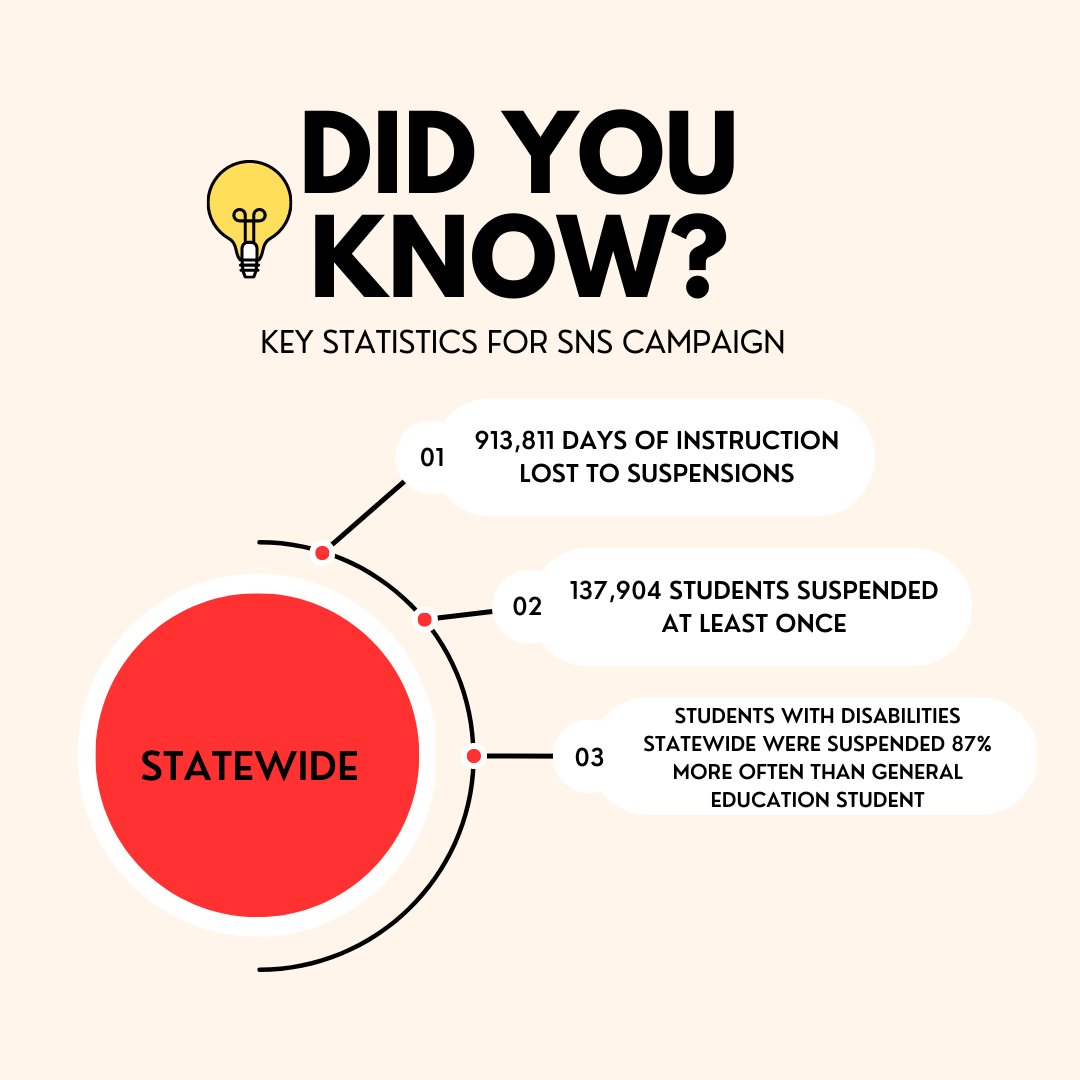 DID YOU KNOW?

KEY STATISTICS FOR SNS CAMPAIGN

01 913,811 DAYS OF INSTRUCTION LOST TO SUSPENSIONS

02 137,904 STUDENTS SUSPENDED AT LEAST ONCE

03 STUDENTS WITH DISABILITIES STATEWIDE WERE SUSPENDED 87% MORE OFTEN THAN GENERAL EDUCATION STUDENT

STATEWIDE